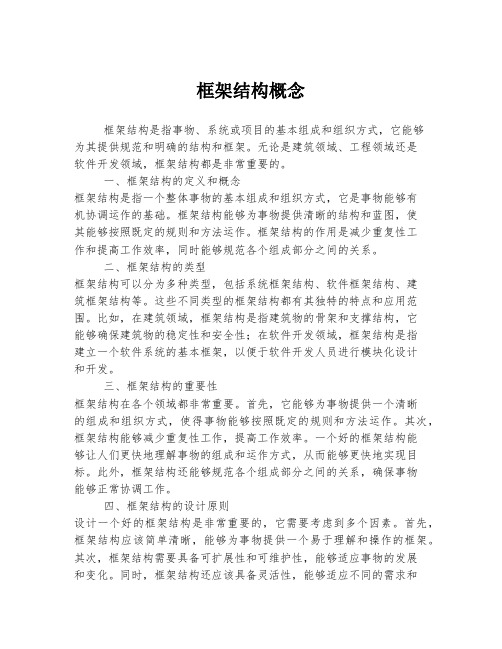 框架结构概念

框架结构是指事物、系统或项目的基本组成和组织方式，它能够为其提供规范和明确的结构和框架。无论是建筑领域、工程领域还是软件开发领域，框架结构都是非常重要的。

一、框架结构的定义和概念

框架结构是指一个整体事物的基本组成和组织方式，它是事物能够有机协调运作的基础。框架结构能够为事物提供清晰的结构和蓝图，使其能够按照既定的规则和方法运作。框架结构的作用是减少重复性工作和提高工作效率，同时能够规范各个组成部分之间的关系。

二、框架结构的类型

框架结构可以分为多种类型，包括系统框架结构、软件框架结构、建筑框架结构等。这些不同类型的框架结构都有其独特的特点和应用范围。比如，在建筑领域，框架结构是指建筑物的骨架和支撑结构，它能够确保建筑物的稳定性和安全性；在软件开发领域，框架结构是指建立一个软件系统的基本框架，以便于软件开发人员进行模块化设计和开发。

三、框架结构的重要性

框架结构在各个领域都非常重要。首先，它能够为事物提供一个清晰的组成和组织方式，使得事物能够按照既定的规则和方法运作。其次，框架结构能够减少重复性工作，提高工作效率。一个好的框架结构能够让人们更快地理解事物的组成和运作方式，从而能够更快地实现目标。此外，框架结构还能够规范各个组成部分之间的关系，确保事物能够正常协调工作。

四、框架结构的设计原则

设计一个好的框架结构是非常重要的，它需要考虑到多个因素。首先，框架结构应该简单清晰，能够为事物提供一个易于理解和操作的框架。其次，框架结构需要具备可扩展性和可维护性，能够适应事物的发展和变化。同时，框架结构还应该具备灵活性，能够适应不同的需求和